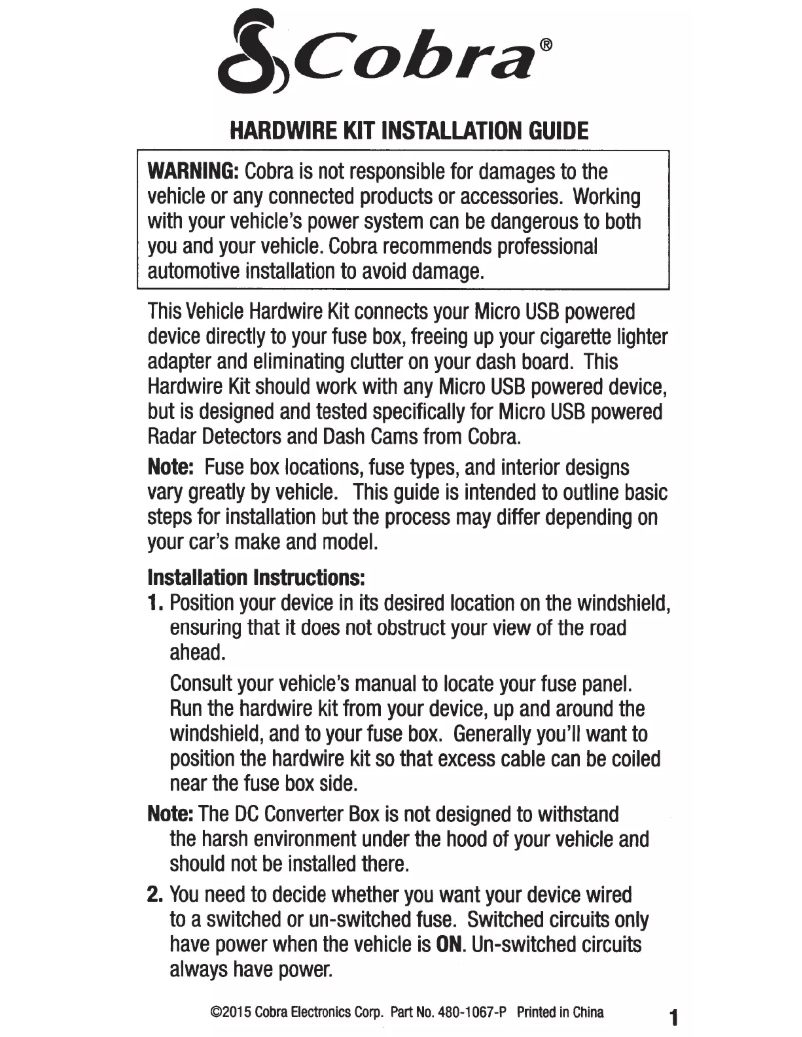 Cobra®

HARDWIRE KIT INSTALLATION GUIDE

WARNING: Cobra is not responsible for damages to the vehicle or any connected products or accessories. Working with your vehicle's power system can be dangerous to both you and your vehicle. Cobra recommends professional automotive installation to avoid damage.

This Vehicle Hardwire Kit connects your Micro USB powered device directly to your fuse box, freeing up your cigarette lighter adapter and eliminating clutter on your dash board. This Hardwire Kit should work with any Micro USB powered device, but is designed and tested specifically for Micro USB powered Radar Detectors and Dash Cams from Cobra.

Note: Fuse box locations, fuse types, and interior designs vary greatly by vehicle. This guide is intended to outline basic steps for installation but the process may differ depending on your car's make and model.

Installation Instructions:

1. Position your device in its desired location on the windshield, ensuring that it does not obstruct your view of the road ahead.

Consult your vehicle's manual to locate your fuse panel. Run the hardwire kit from your device, up and around the windshield, and to your fuse box. Generally you'll want to position the hardwire kit so that excess cable can be coiled near the fuse box side.

Note: The DC Converter Box is not designed to withstand the harsh environment under the hood of your vehicle and should not be installed there.

2. You need to decide whether you want your device wired to a switched or un-switched fuse. Switched circuits only have power when the vehicle is ON. Un-switched circuits always have power.

©2015 Cobra Electronics Corp. Part No. 480-1067-P Printed in China

1